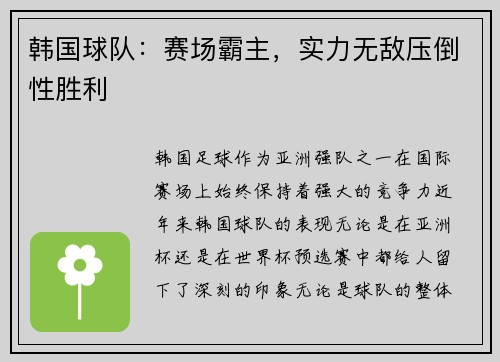 韩国球队：赛场霸主，实力无敌压倒性胜利

韩国足球作为亚洲强队之一在国际赛场上始终保持着强大的竞争力近年来韩国球队的表现无论是在亚洲杯还是在世界杯预选赛中都给人留下了深刻的印象无论是球队的整体